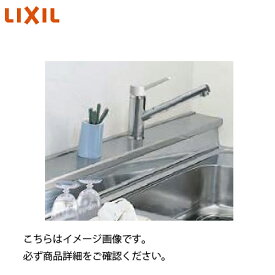 LIXIL

こちらはイメージ画像です。
必ず商品詳細をご確認ください。